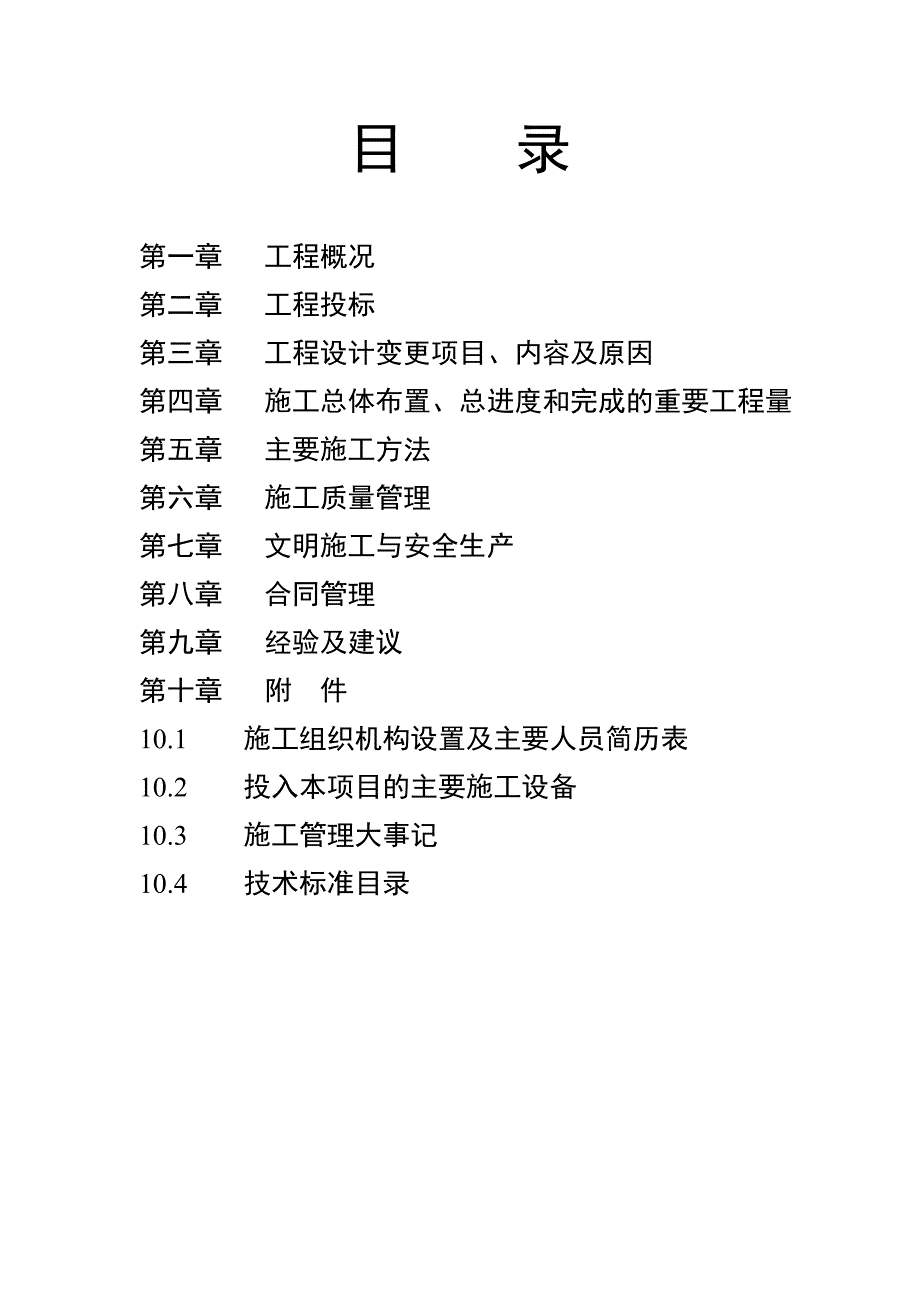 目　录

第一章　工程概况
第二章　工程投标
第三章　工程设计变更项目、内容及原因
第四章　施工总体布置、总进度和完成的重要工程量
第五章　主要施工方法
第六章　施工质量管理
第七章　文明施工与安全生产
第八章　合同管理
第九章　经验及建议
第十章　附　件
10.1　施工组织机构设置及主要人员简历表
10.2　投入本项目的主要施工设备
10.3　施工管理大事记
10.4　技术标准目录